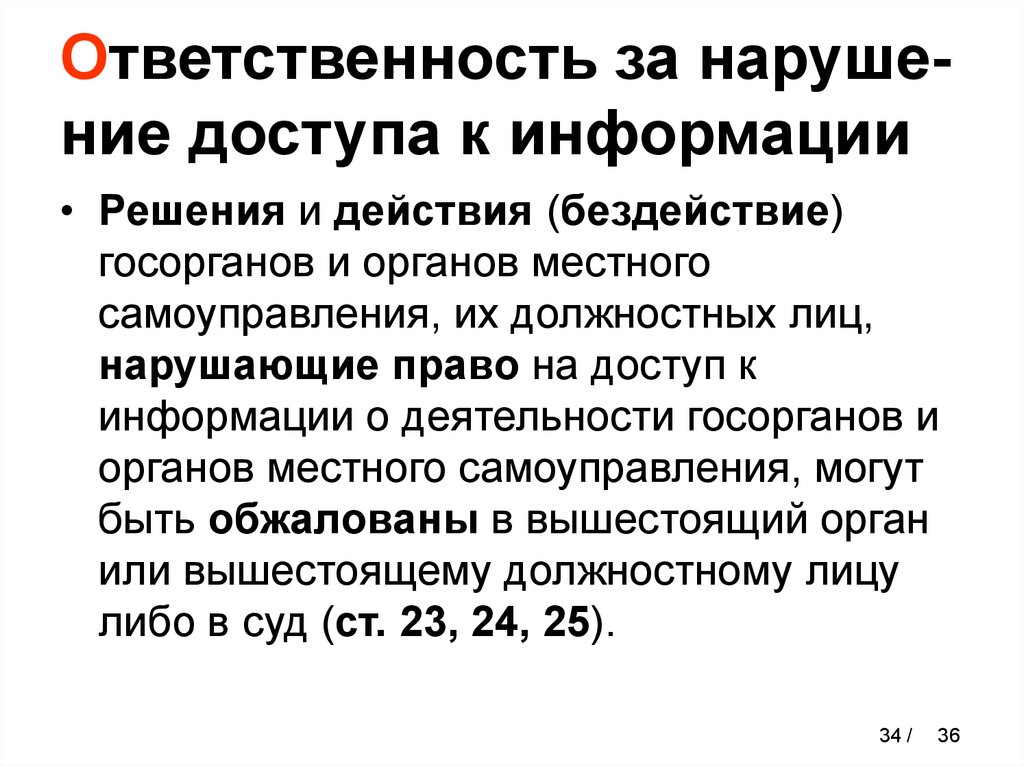 Ответственность за нарушение доступа к информации

• Решения и действия (бездействие) госорганов и органов местного самоуправления, их должностных лиц, нарушающие право на доступ к информации о деятельности госорганов и органов местного самоуправления, могут быть обжалованы в вышестоящий орган или вышестоящему должностному лицу либо в суд (ст. 23, 24, 25).

34 / 36